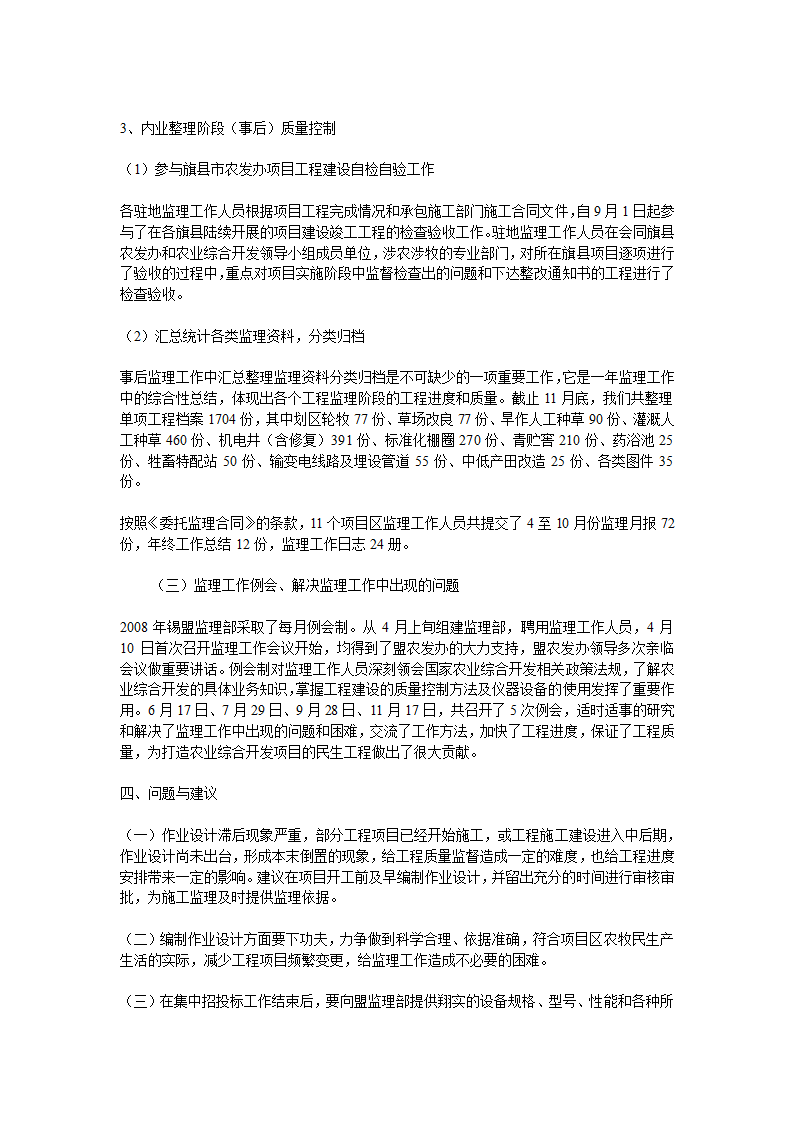 3、内业整理阶段（事后）质量控制

（1）参与旗县市农发办项目工程建设自检自验工作

各驻地监理工作人员根据项目工程完成情况和承包施工部门施工合同文件，自9月1日起参与了在各旗县陆续开展的项目建设竣工工程的检查验收工作。驻地监理工作人员在会同旗县农发办和农业综合开发领导小组成员单位，涉农涉牧的专业部门，对所在旗县项目逐项进行了验收的过程中，重点对项目实施阶段中监督检查出的问题和下达整改通知书的工程进行了检查验收。

（2）汇总统计各类监理资料，分类归档

事后监理工作中汇总整理监理资料分类归档是不可缺少的一项重要工作，它是一年监理工作中的综合性总结，体现出各个工程监理阶段的工程进度和质量。截止11月底，我们共整理单项工程档案1704份，其中划区轮牧77份、草场改良77份、旱作人工种草90份、灌溉人工种草460份、机电井（含修复）391份、标准化棚圈270份、青贮窖210份、药浴池25份、牲畜特配站50份、输变电线路及埋设管道55份、中低产田改造25份、各类图件35份。

按照《委托监理合同》的条款，11个项目区监理工作人员共提交了4至10月份监理月报72份，年终工作总结12份，监理工作日志24册。

（三）监理工作例会、解决监理工作中出现的问题

2008年锡盟监理部采取了每月例会制。从4月上旬组建监理部，聘用监理工作人员，4月10日首次召开监理工作会议开始，均得到了盟农发办的大力支持，盟农发办领导多次亲临会议做重要讲话。例会制对监理工作人员深刻领会国家农业综合开发相关政策法规，了解农业综合开发的具体业务知识，掌握工程建设的质量控制方法及仪器设备的使用发挥了重要作用。6月17日、7月29日、9月28日、11月17日，共召开了5次例会，适时适事的研究和解决了监理工作中出现的问题和困难，交流了工作方法，加快了工程进度，保证了工程质量，为打造农业综合开发项目的民生工程做出了很大贡献。

四、问题与建议

（一）作业设计滞后现象严重，部分工程项目已经开始施工，或工程施工建设进入中后期，作业设计尚未出台，形成本末倒置的现象，给工程质量监督造成一定的难度，也给工程进度安排带来一定的影响。建议在项目开工前及早编制作业设计，并留出充分的时间进行审核审批，为施工监理及时提供监理依据。

（二）编制作业设计方面要下功夫，力争做到科学合理、依据准确，符合项目区农牧民生产生活的实际，减少工程项目频繁变更，给监理工作造成不必要的困难。

（三）在集中招投标工作结束后，要向盟监理部提供翔实的设备规格、型号、性能和各种所